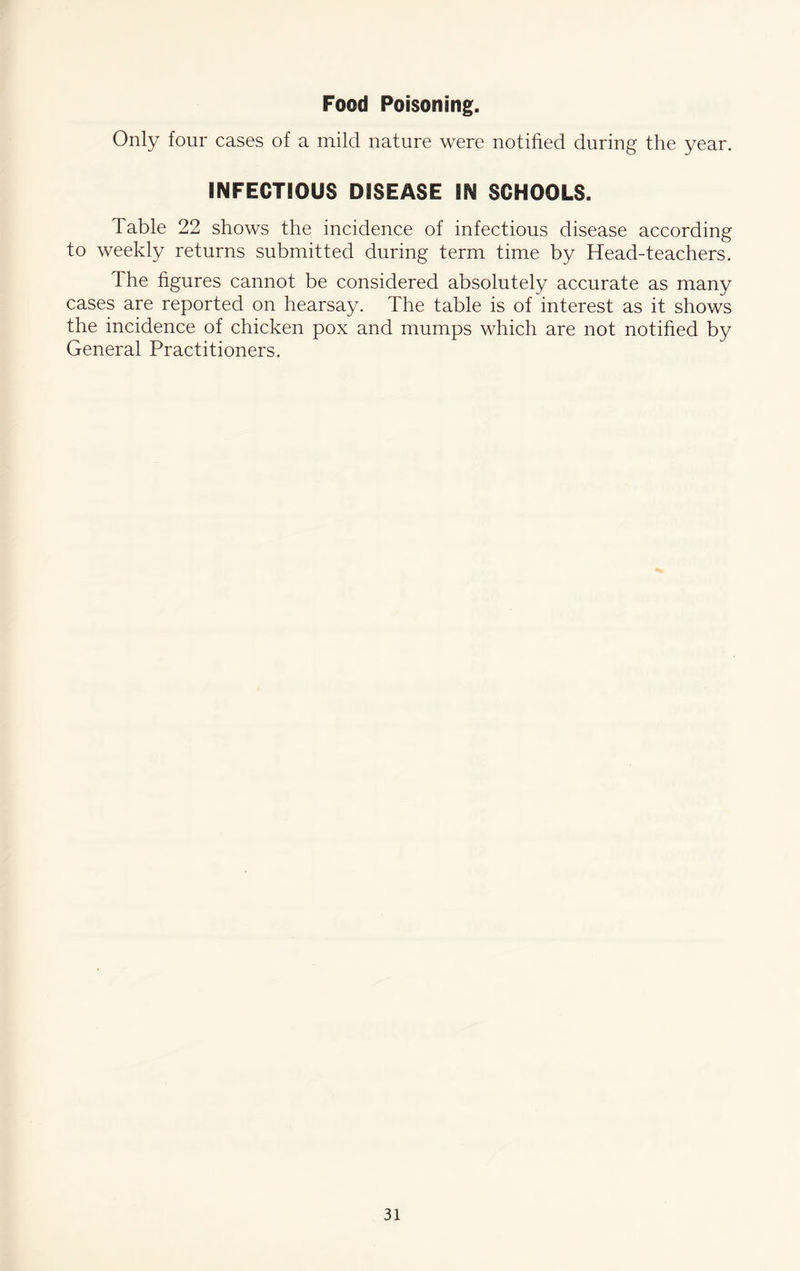 Food Poisoning.

Only four cases of a mild nature were notified during the year.

INFECTIOUS DISEASE IN SCHOOLS.

Table 22 shows the incidence of infectious disease according to weekly returns submitted during term time by Head-teachers.

The figures cannot be considered absolutely accurate as many cases are reported on hearsay. The table is of interest as it shows the incidence of chicken pox and mumps which are not notified by General Practitioners.

31